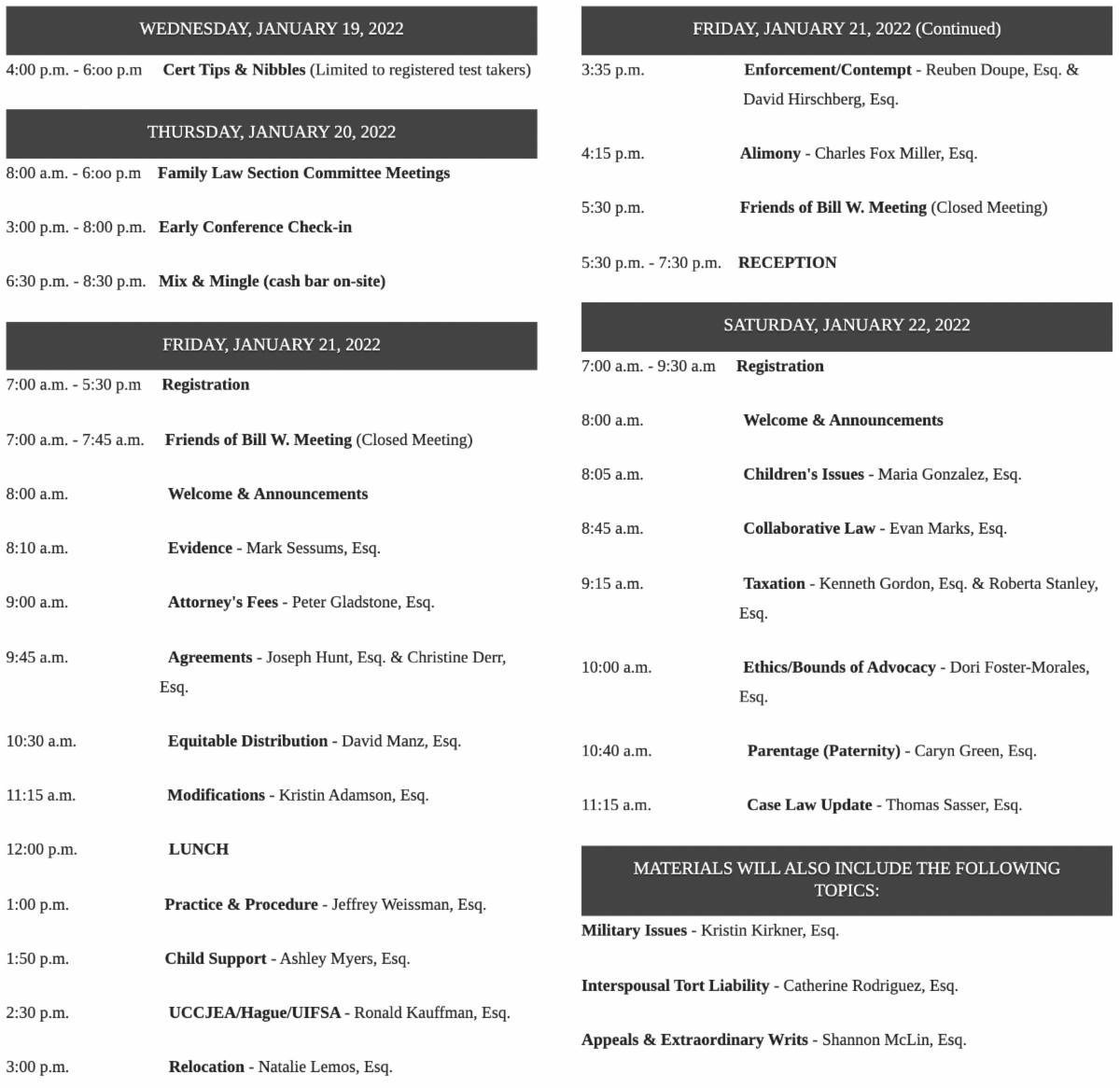 WEDNESDAY, JANUARY 19, 2022

4:00 p.m. - 6:oo p.m Cert Tips & Nibbles (Limited to registered test takers)

THURSDAY, JANUARY 20, 2022

8:00 a.m. - 6:oo p.m Family Law Section Committee Meetings

3:00 p.m. - 8:00 p.m. Early Conference Check-in

6:30 p.m. - 8:30 p.m. Mix & Mingle (cash bar on-site)

FRIDAY, JANUARY 21, 2022

7:00 a.m. - 5:30 p.m Registration

7:00 a.m. - 7:45 a.m. Friends of Bill W. Meeting (Closed Meeting)

8:00 a.m. Welcome & Announcements

8:10 a.m. Evidence - Mark Sessums, Esq.

9:00 a.m. Attorney's Fees - Peter Gladstone, Esq.

9:45 a.m. Agreements - Joseph Hunt, Esq. & Christine Derr, Esq.

10:30 a.m. Equitable Distribution - David Manz, Esq.

11:15 a.m. Modifications - Kristin Adamson, Esq.

12:00 p.m. LUNCH

1:00 p.m. Practice & Procedure - Jeffrey Weissman, Esq.

1:50 p.m. Child Support - Ashley Myers, Esq.

2:30 p.m. UCCJEA/Hague/UIFSA - Ronald Kauffman, Esq.

3:00 p.m. Relocation - Natalie Lemos, Esq.

FRIDAY, JANUARY 21, 2022 (Continued)

3:35 p.m. Enforcement/Contempt - Reuben Doupe, Esq. & David Hirschberg, Esq.

4:15 p.m. Alimony - Charles Fox Miller, Esq.

5:30 p.m. Friends of Bill W. Meeting (Closed Meeting)

5:30 p.m. - 7:30 p.m. RECEPTION

SATURDAY, JANUARY 22, 2022

7:00 a.m. - 9:30 a.m Registration

8:00 a.m. Welcome & Announcements

8:05 a.m. Children's Issues - Maria Gonzalez, Esq.

8:45 a.m. Collaborative Law - Evan Marks, Esq.

9:15 a.m. Taxation - Kenneth Gordon, Esq. & Roberta Stanley, Esq.

10:00 a.m. Ethics/Bounds of Advocacy - Dori Foster-Morales, Esq.

10:40 a.m. Parentage (Paternity) - Caryn Green, Esq.

11:15 a.m. Case Law Update - Thomas Sasser, Esq.

MATERIALS WILL ALSO INCLUDE THE FOLLOWING TOPICS:

Military Issues - Kristin Kirkner, Esq.

Interspousal Tort Liability - Catherine Rodriguez, Esq.

Appeals & Extraordinary Writs - Shannon McLin, Esq.